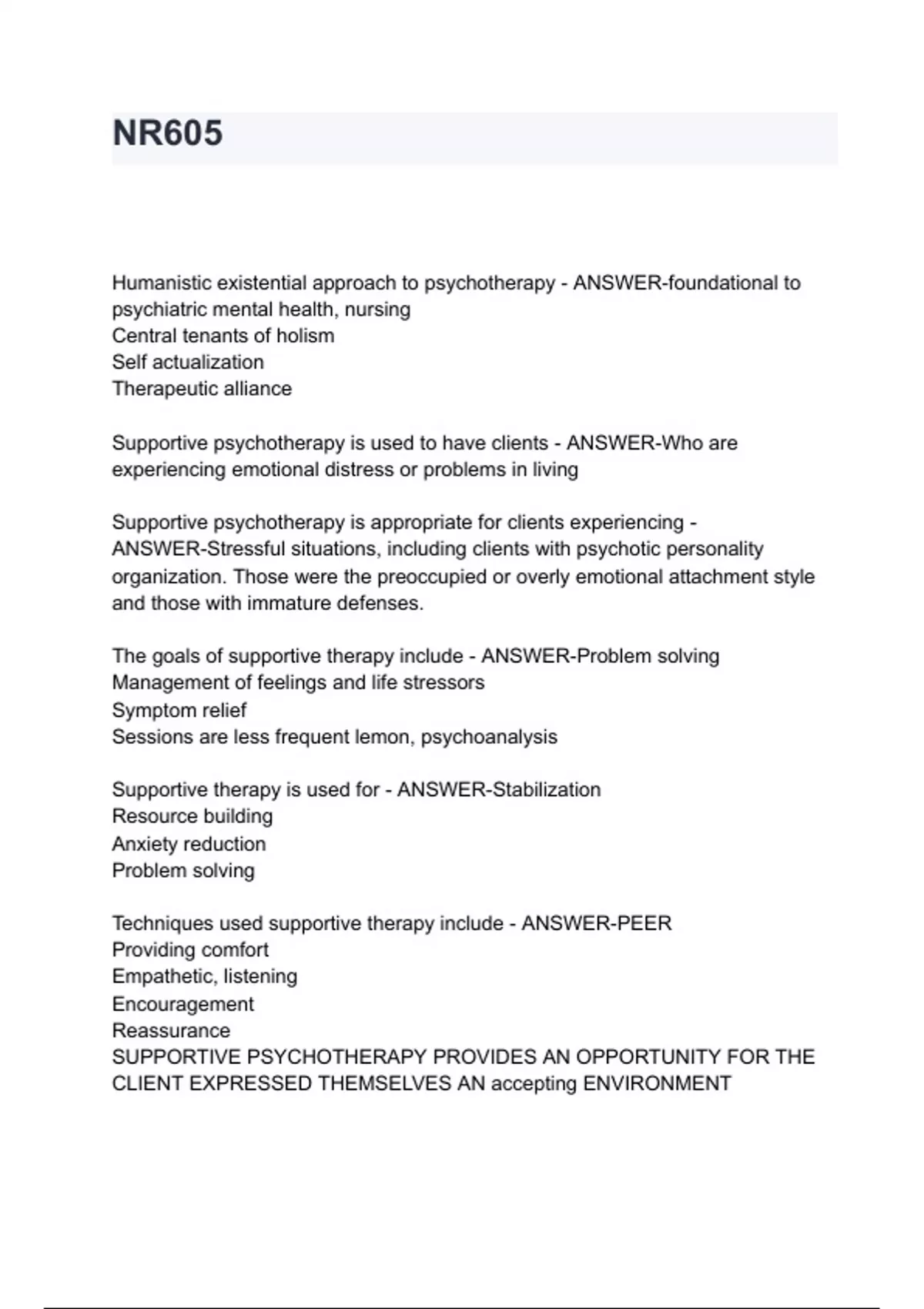 NR605

Humanistic existential approach to psychotherapy - ANSWER-foundational to psychiatric mental health, nursing
Central tenants of holism
Self actualization
Therapeutic alliance

Supportive psychotherapy is used to have clients - ANSWER-Who are experiencing emotional distress or problems in living

Supportive psychotherapy is appropriate for clients experiencing - ANSWER-Stressful situations, including clients with psychotic personality organization. Those were the preoccupied or overly emotional attachment style and those with immature defenses.

The goals of supportive therapy include - ANSWER-Problem solving
Management of feelings and life stressors
Symptom relief
Sessions are less frequent lemon, psychoanalysis

Supportive therapy is used for - ANSWER-Stabilization
Resource building
Anxiety reduction
Problem solving

Techniques used supportive therapy include - ANSWER-PEER
Providing comfort
Empathetic, listening
Encouragement
Reassurance
SUPPORTIVE PSYCHOTHERAPY PROVIDES AN OPPORTUNITY FOR THE CLIENT EXPRESSED THEMSELVES AN accepting ENVIRONMENT